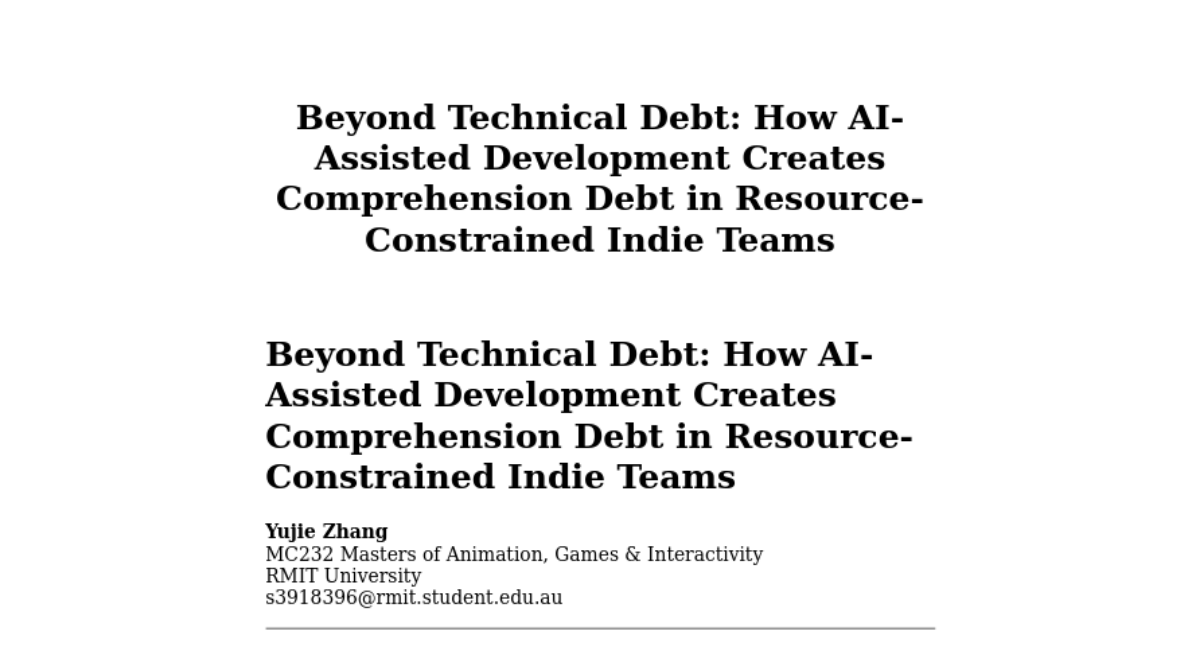 Beyond Technical Debt: How AI-Assisted Development Creates Comprehension Debt in Resource-Constrained Indie Teams

Beyond Technical Debt: How AI-Assisted Development Creates Comprehension Debt in Resource-Constrained Indie Teams

Yujie Zhang
MC232 Masters of Animation, Games & Interactivity
RMIT University
s3918396@rmit.student.edu.au